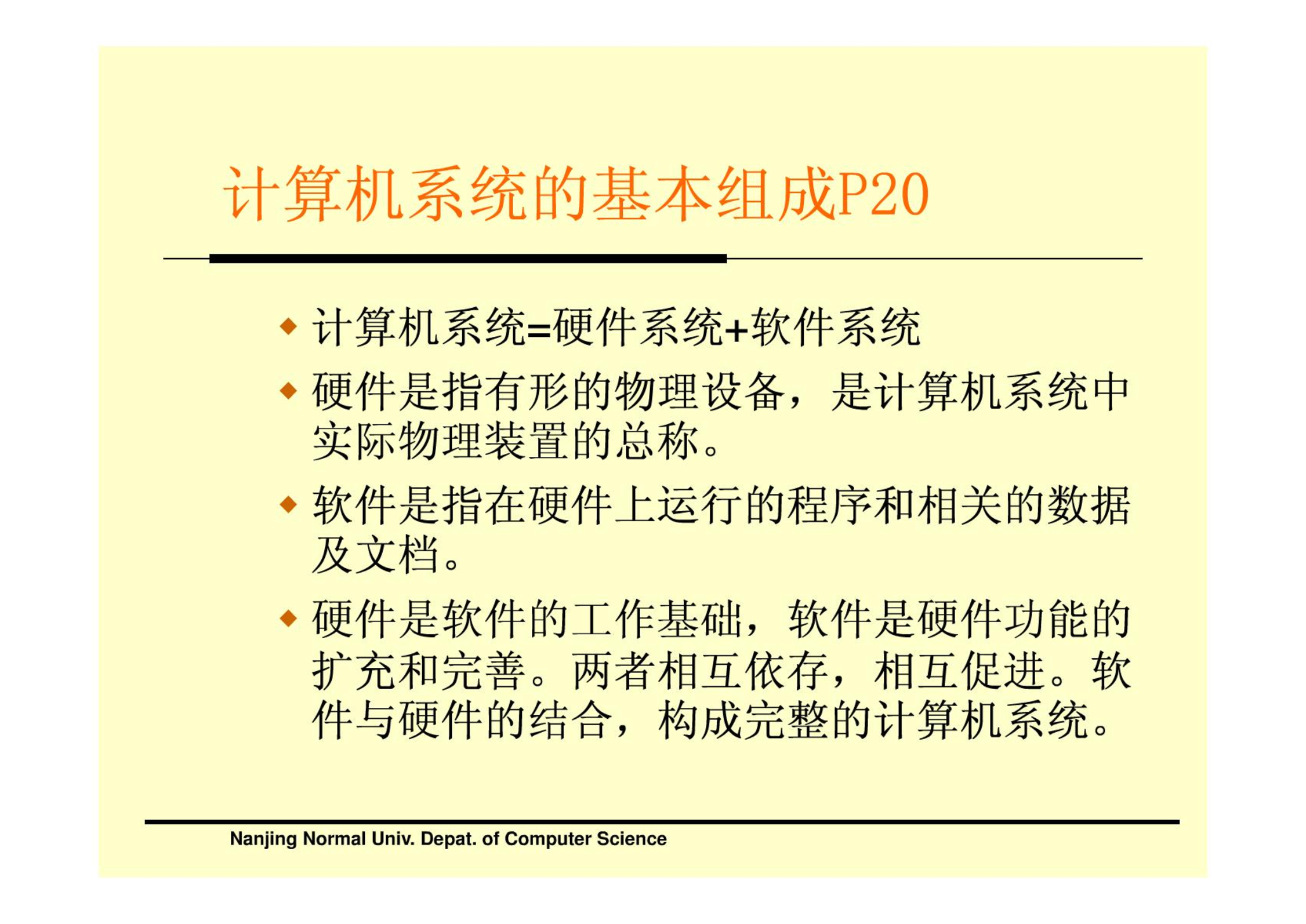 计算机系统的基本组成P20

◆ 计算机系统=硬件系统+软件系统

◆ 硬件是指有形的物理设备，是计算机系统中实际物理装置的总称。

◆ 软件是指在硬件上运行的程序和相关的数据及文档。

◆ 硬件是软件的工作基础，软件是硬件功能的扩充和完善。两者相互依存，相互促进。软件与硬件的结合，构成完整的计算机系统。

Nanjing Normal Univ. Depat. of Computer Science